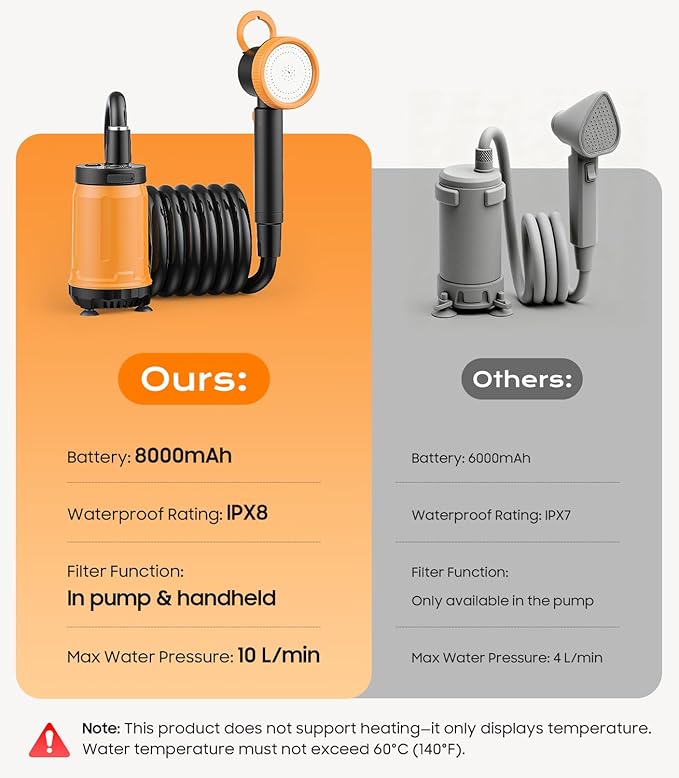 Ours:

Battery: 8000mAh

Waterproof Rating: IPX8

Filter Function:
In pump & handheld

Max Water Pressure: 10 L/min

Others:

Battery: 6000mAh

Waterproof Rating: IPX7

Filter Function:
Only available in the pump

Max Water Pressure: 4 L/min

Note: This product does not support heating—it only displays temperature. Water temperature must not exceed 60°C (140°F).